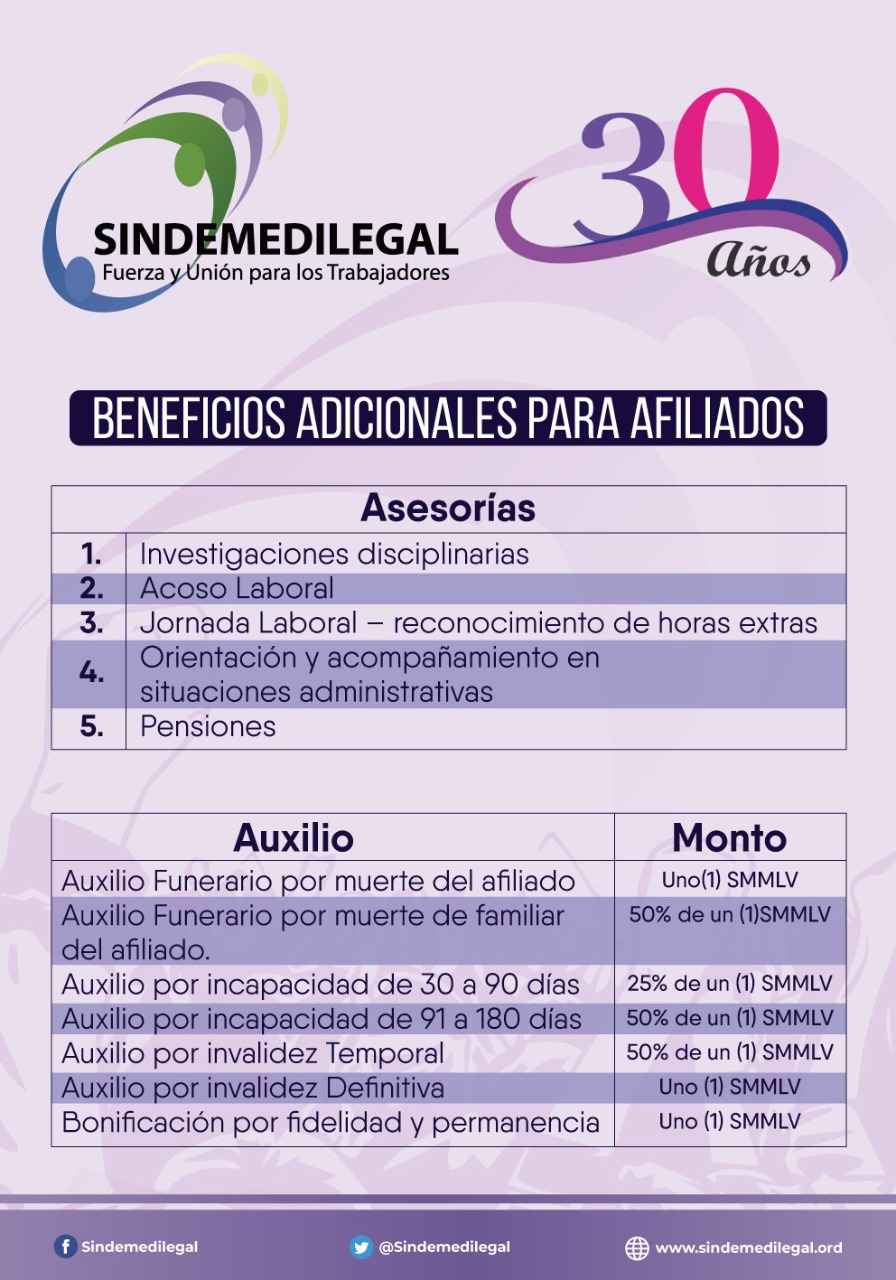 SINDEMEDILEGAL
Fuerza y Unión para los Trabajadores

30 Años

BENEFICIOS ADICIONALES PARA AFILIADOS

| Asesorías | |
|---|---|
| 1. | Investigaciones disciplinarias |
| 2. | Acoso Laboral |
| 3. | Jornada Laboral – reconocimiento de horas extras |
| 4. | Orientación y acompañamiento en situaciones administrativas |
| 5. | Pensiones |

| Auxilio | Monto |
|---|---|
| Auxilio Funerario por muerte del afiliado | Uno(1) SMMLV |
| Auxilio Funerario por muerte de familiar del afiliado. | 50% de un (1)SMMLV |
| Auxilio por incapacidad de 30 a 90 días | 25% de un (1) SMMLV |
| Auxilio por incapacidad de 91 a 180 días | 50% de un (1) SMMLV |
| Auxilio por invalidez Temporal | 50% de un (1) SMMLV |
| Auxilio por invalidez Definitiva | Uno (1) SMMLV |
| Bonificación por fidelidad y permanencia | Uno (1) SMMLV |

Sindemedilegal
@Sindemedilegal
www.sindemedilegal.ord